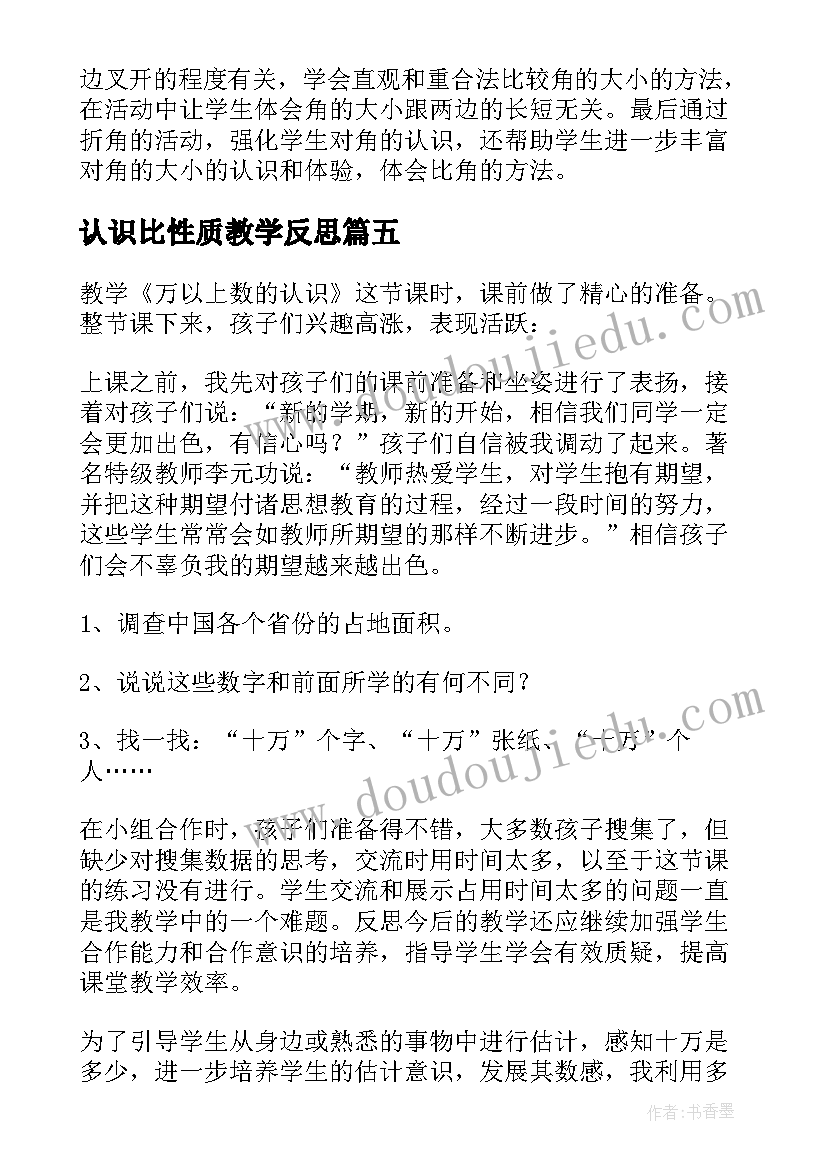 边叉开的程度有关，学会直观和重合法比较角的大小的方法，在活动中让学生体会角的大小跟两边的长短无关。最后通过折角的活动，强化学生对角的认识，还帮助学生进一步丰富对角的大小的认识和体验，体会比角的方法。

认识比性质教学反思篇五

教学《万以上数的认识》这节课时，课前做了精心的准备。整节课下来，孩子们兴趣高涨，表现活跃：

上课之前，我先对孩子们的课前准备和坐姿进行了表扬，接着对孩子们说：“新的学期，新的开始，相信我们同学一定会更加出色，有信心吗？”孩子们自信被我调动了起来。著名特级教师李元功说：“教师热爱学生，对学生抱有期望，并把这种期望付诸思想教育的过程，经过一段时间的努力，这些学生常常会如教师所期望的那样不断进步。”相信孩子们会不辜负我的期望越来越出色。

1、调查中国各个省份的占地面积。

2、说说这些数字和前面所学的有何不同？

3、找一找：“十万”个字、“十万”张纸、“十万”个人……

在小组合作时，孩子们准备得不错，大多数孩子搜集了，但缺少对搜集数据的思考，交流时用时间太多，以至于这节课的练习没有进行。学生交流和展示占用时间太多的问题一直是我教学中的一个难题。反思今后的教学还应继续加强学生合作能力和合作意识的培养，指导学生学会有效质疑，提高课堂教学效率。

为了引导学生从身边或熟悉的事物中进行估计，感知十万是多少，进一步培养学生的估计意识，发展其数感，我利用多

www.doudoujiedu.com

www.doudoujiedu.com

作者：书香墨